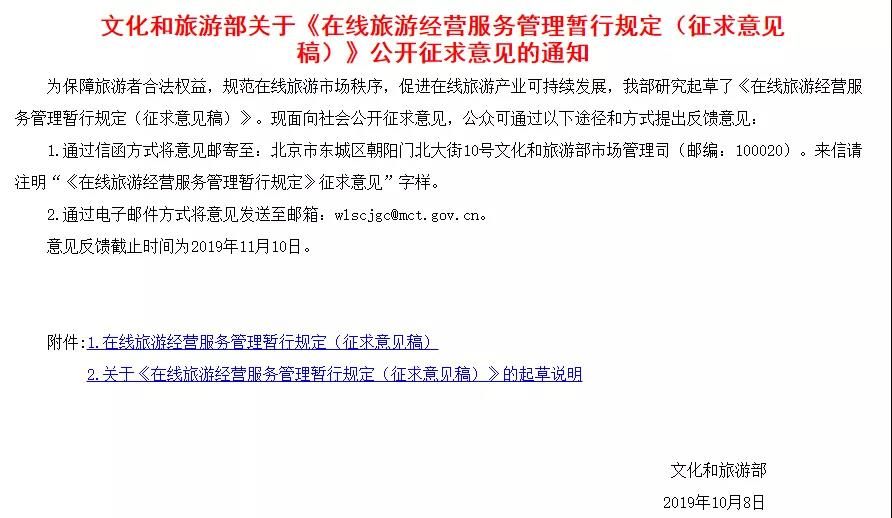 文化和旅游部关于《在线旅游经营服务管理暂行规定（征求意见稿）》公开征求意见的通知

为保障旅游者合法权益，规范在线旅游市场秩序，促进在线旅游产业可持续发展，我部研究起草了《在线旅游经营服务管理暂行规定（征求意见稿）》。现面向社会公开征求意见，公众可通过以下途径和方式提出反馈意见：

1.通过信函方式将意见邮寄至：北京市东城区朝阳门北大街10号文化和旅游部市场管理司（邮编：100020）。来信请注明“《在线旅游经营服务管理暂行规定》征求意见”字样。

2.通过电子邮件方式将意见发送至邮箱：wlscjgc@mct.gov.cn。

意见反馈截止时间为2019年11月10日。

附件:1.在线旅游经营服务管理暂行规定（征求意见稿）

2.关于《在线旅游经营服务管理暂行规定（征求意见稿）》的起草说明

文化和旅游部

2019年10月8日